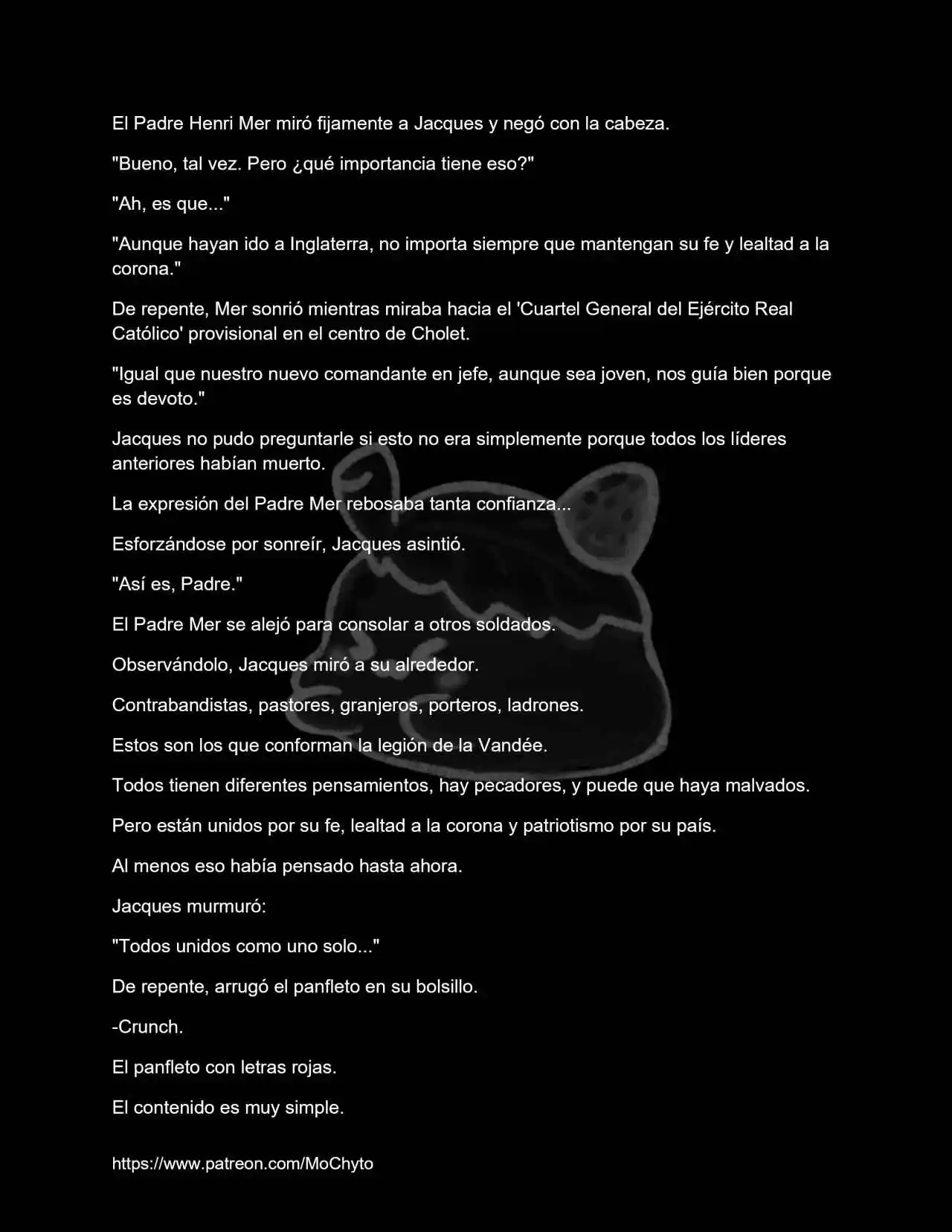 El Padre Henri Mer miró fijamente a Jacques y negó con la cabeza.

"Bueno, tal vez. Pero ¿qué importancia tiene eso?"

"Ah, es que..."

"Aunque hayan ido a Inglaterra, no importa siempre que mantengan su fe y lealtad a la corona."

De repente, Mer sonrió mientras miraba hacia el 'Cuartel General del Ejército Real Católico' provisional en el centro de Cholet.

"Igual que nuestro nuevo comandante en jefe, aunque sea joven, nos guía bien porque es devoto."

Jacques no pudo preguntarle si esto no era simplemente porque todos los líderes anteriores habían muerto.

La expresión del Padre Mer rebosaba tanta confianza...

Esforzándose por sonreír, Jacques asintió.

"Así es, Padre."

El Padre Mer se alejó para consolar a otros soldados.

Observándolo, Jacques miró a su alrededor.

Contrabandistas, pastores, granjeros, porteros, ladrones.

Estos son los que conforman la legión de la Vandée.

Todos tienen diferentes pensamientos, hay pecadores, y puede que haya malvados.

Pero están unidos por su fe, lealtad a la corona y patriotismo por su país.

Al menos eso había pensado hasta ahora.

Jacques murmuró:

"Todos unidos como uno solo..."

De repente, arrugó el panfleto en su bolsillo.

-Crunch.

El panfleto con letras rojas.

El contenido es muy simple.

https://www.patreon.com/MoChyto